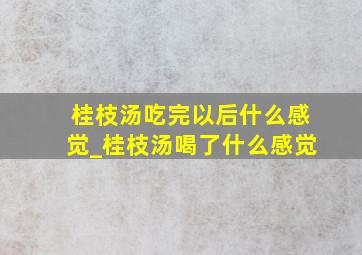 桂枝汤吃完以后什么感觉_桂枝汤喝了什么感觉